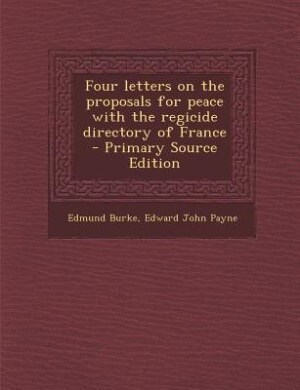 Four letters on the proposals for peace with the regicide directory of France - Primary Source Edition

Edmund Burke, Edward John Payne